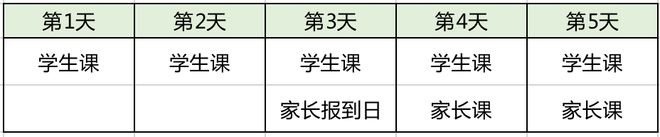 | 第1天 | 第2天 | 第3天 | 第4天 | 第5天 |
|---|---|---|---|---|
| 学生课 | 学生课 | 学生课 | 学生课 | 学生课 |
| | | 家长报到日 | 家长课 | 家长课 |